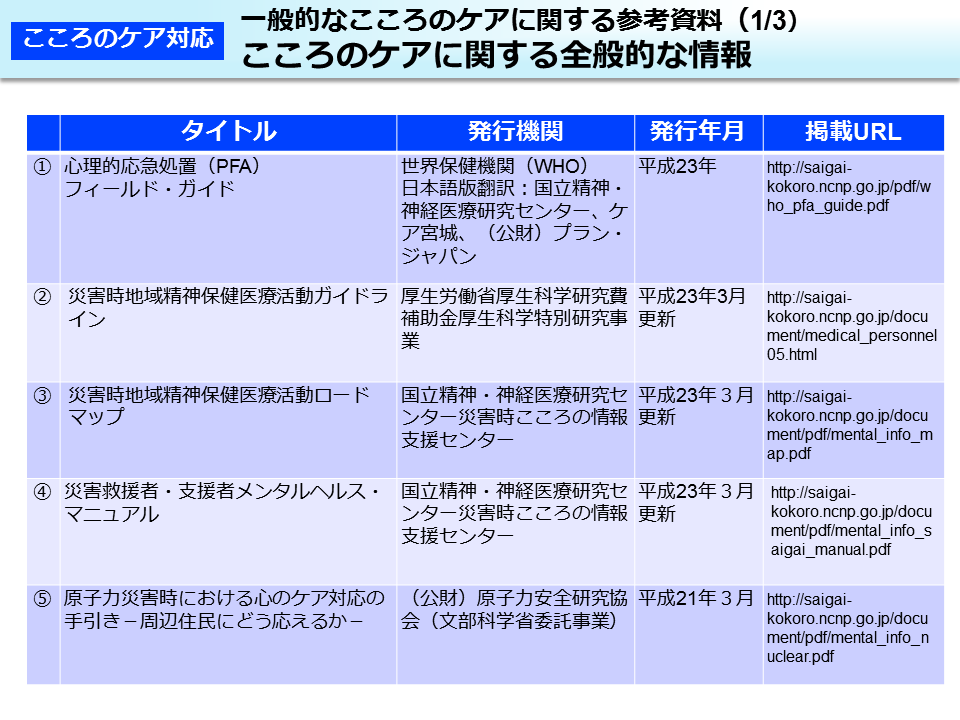 こころのケア対応

一般的なこころのケアに関する参考資料（1/3）
こころのケアに関する全般的な情報

| | タイトル | 発行機関 | 発行年月 | 掲載URL |
|---|---|---|---|---|
| ① | 心理的応急処置（PFA）フィールド・ガイド | 世界保健機関（WHO）日本語版翻訳：国立精神・神経医療研究センター、ケア宮城、（公財）プラン・ジャパン | 平成23年 | http://saigai-kokoro.ncnp.go.jp/pdf/who_pfa_guide.pdf |
| ② | 災害時地域精神保健医療活動ガイドライン | 厚生労働省厚生科学研究費補助金厚生科学特別研究事業 | 平成23年3月更新 | http://saigai-kokoro.ncnp.go.jp/document/medical_personnel05.html |
| ③ | 災害時地域精神保健医療活動ロードマップ | 国立精神・神経医療研究センター災害時こころの情報支援センター | 平成23年３月更新 | http://saigai-kokoro.ncnp.go.jp/document/pdf/mental_info_map.pdf |
| ④ | 災害救援者・支援者メンタルヘルス・マニュアル | 国立精神・神経医療研究センター災害時こころの情報支援センター | 平成23年３月更新 | http://saigai-kokoro.ncnp.go.jp/document/pdf/mental_info_saigai_manual.pdf |
| ⑤ | 原子力災害時における心のケア対応の手引き－周辺住民にどう応えるか－ | （公財）原子力安全研究協会（文部科学省委託事業） | 平成21年３月 | http://saigai-kokoro.ncnp.go.jp/document/pdf/mental_info_nuclear.pdf |